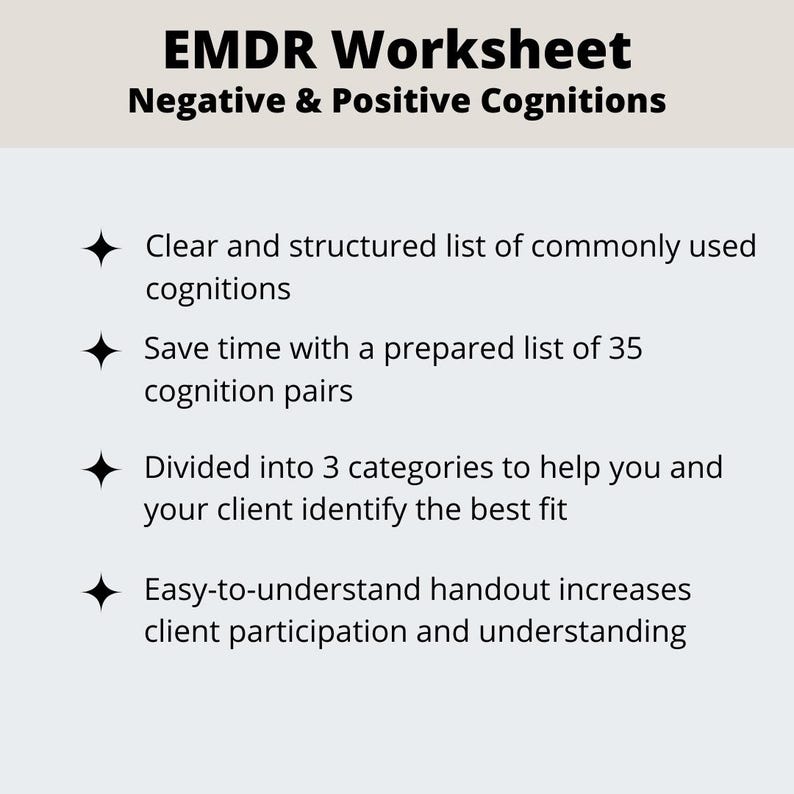 EMDR Worksheet
Negative & Positive Cognitions

✦ Clear and structured list of commonly used cognitions

✦ Save time with a prepared list of 35 cognition pairs

✦ Divided into 3 categories to help you and your client identify the best fit

✦ Easy-to-understand handout increases client participation and understanding